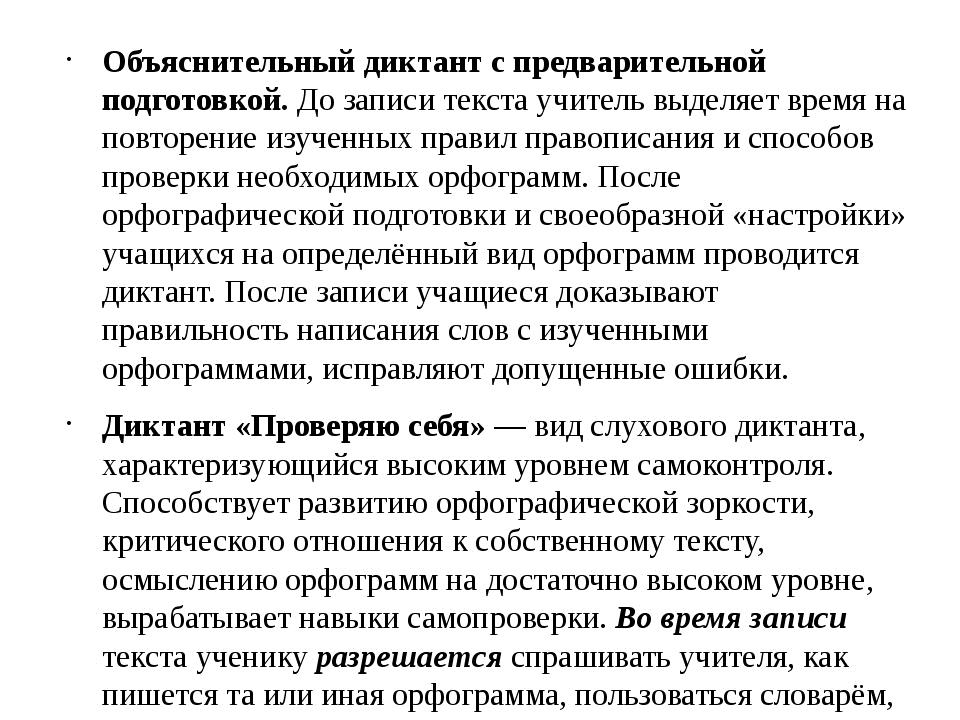 · Объяснительный диктант с предварительной подготовкой. До записи текста учитель выделяет время на повторение изученных правил правописания и способов проверки необходимых орфограмм. После орфографической подготовки и своеобразной «настройки» учащихся на определённый вид орфограмм проводится диктант. После записи учащиеся доказывают правильность написания слов с изученными орфограммами, исправляют допущенные ошибки.

· Диктант «Проверяю себя» — вид слухового диктанта, характеризующийся высоким уровнем самоконтроля. Способствует развитию орфографической зоркости, критического отношения к собственному тексту, осмыслению орфограмм на достаточно высоком уровне, вырабатывает навыки самопроверки. Во время записи текста ученику разрешается спрашивать учителя, как пишется та или иная орфограмма, пользоваться словарём,